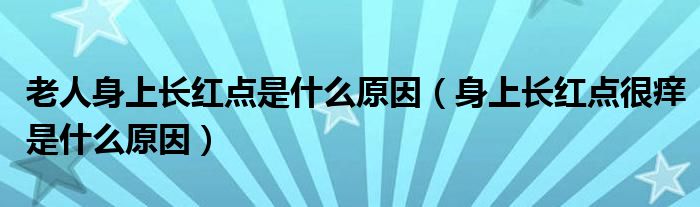 老人身上长红点是什么原因（身上长红点很痒是什么原因）